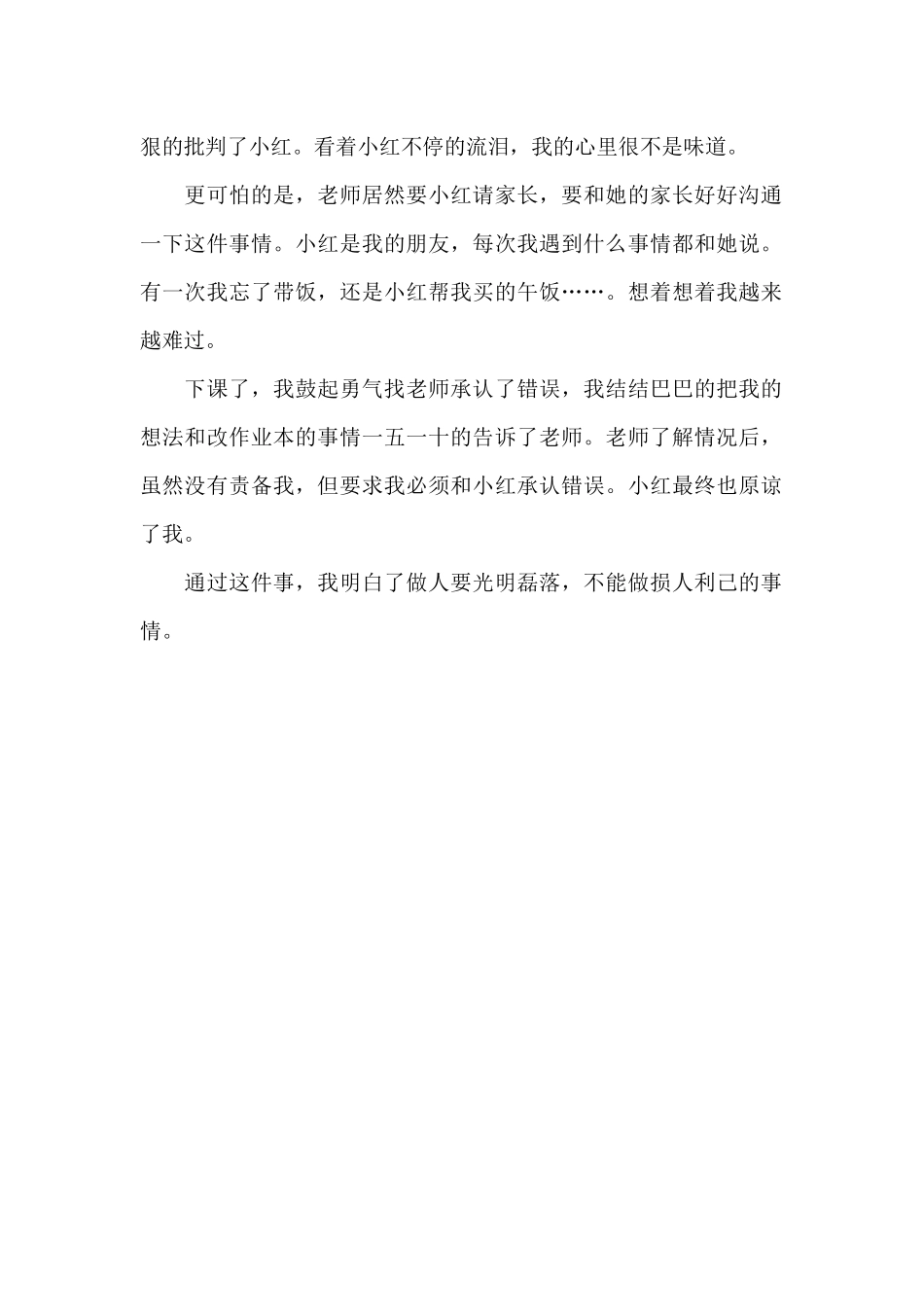 狠的批判了小红。看着小红不停的流泪，我的心里很不是味道。

更可怕的是，老师居然要小红请家长，要和她的家长好好沟通一下这件事情。小红是我的朋友，每次我遇到什么事情都和她说。有一次我忘了带饭，还是小红帮我买的午饭……。想着想着我越来越难过。

下课了，我鼓起勇气找老师承认了错误，我结结巴巴的把我的想法和改作业本的事情一五一十的告诉了老师。老师了解情况后，虽然没有责备我，但要求我必须和小红承认错误。小红最终也原谅了我。

通过这件事，我明白了做人要光明磊落，不能做损人利己的事情。